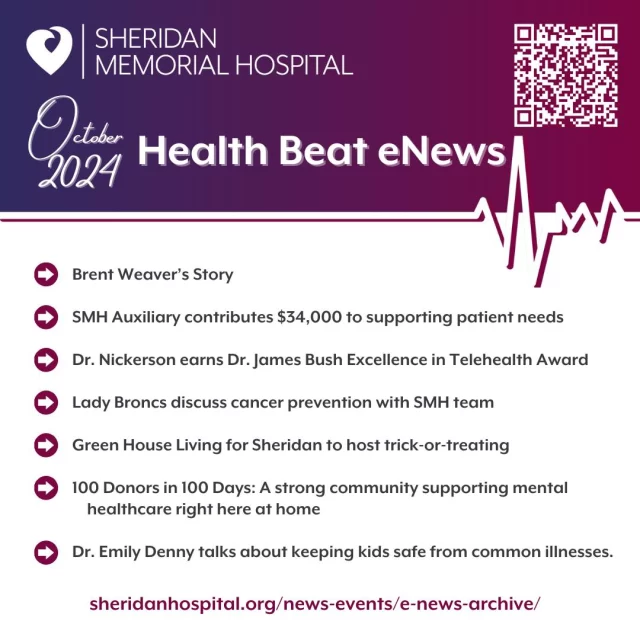 SHERIDAN MEMORIAL HOSPITAL

October 2024 Health Beat eNews

Brent Weaver's Story

SMH Auxiliary contributes \$34,000 to supporting patient needs

Dr. Nickerson earns Dr. James Bush Excellence in Telehealth Award

Lady Broncs discuss cancer prevention with SMH team

Green House Living for Sheridan to host trick-or-treating

100 Donors in 100 Days: A strong community supporting mental healthcare right here at home

Dr. Emily Denny talks about keeping kids safe from common illnesses.

sheridanhospital.org/news-events/e-news-archive/